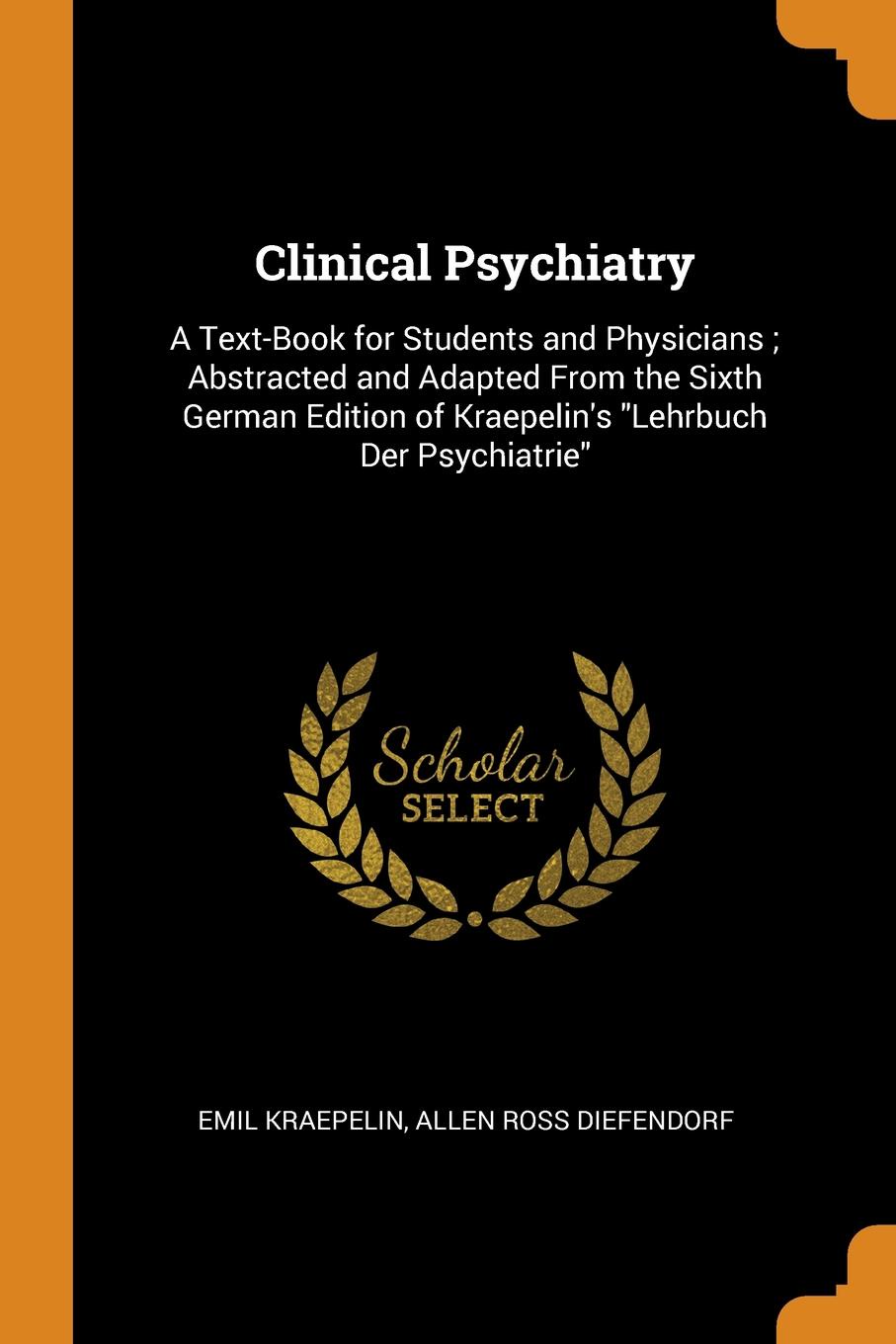 Clinical Psychiatry

A Text-Book for Students and Physicians ; Abstracted and Adapted From the Sixth German Edition of Kraepelin's "Lehrbuch Der Psychiatrie"

Scholar SELECT

EMIL KRAEPELIN, ALLEN ROSS DIEFENDORF